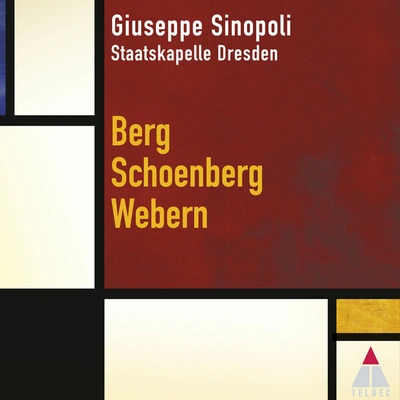 Giuseppe Sinopoli
Staatskapelle Dresden

Berg
Schoenberg
Webern

TELDEC